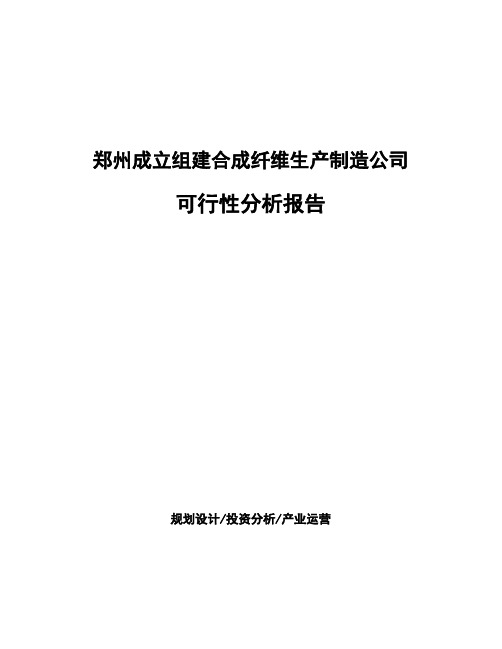 郑州成立组建合成纤维生产制造公司

可行性分析报告

规划设计/投资分析/产业运营